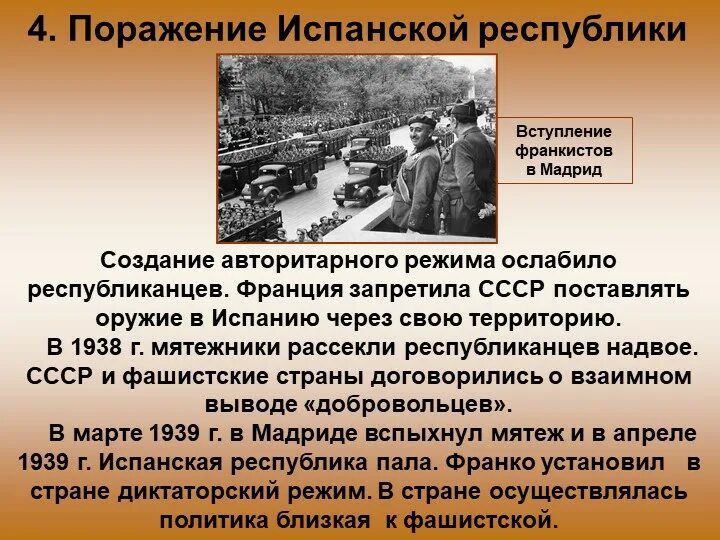 4. Поражение Испанской республики

Вступление франкистов в Мадрид

Создание авторитарного режима ослабило республиканцев. Франция запретила СССР поставлять оружие в Испанию через свою территорию.

В 1938 г. мятежники рассекли республиканцев надвое. СССР и фашистские страны договорились о взаимном выводе «добровольцев».

В марте 1939 г. в Мадриде вспыхнул мятеж и в апреле 1939 г. Испанская республика пала. Франко установил в стране диктаторский режим. В стране осуществлялась политика близкая к фашистской.